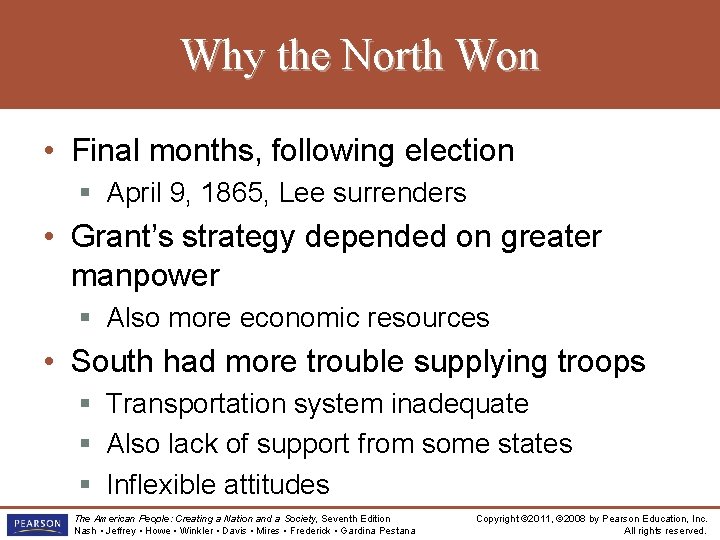 Why the North Won

• Final months, following election
  ▪ April 9, 1865, Lee surrenders
• Grant's strategy depended on greater manpower
  ▪ Also more economic resources
• South had more trouble supplying troops
  ▪ Transportation system inadequate
  ▪ Also lack of support from some states
  ▪ Inflexible attitudes

PEARSON

The American People: Creating a Nation and a Society, Seventh Edition
Nash • Jeffrey • Howe • Winkler • Davis • Mires • Frederick • Gardina Pestana

Copyright ©2011, ©2008 by Pearson Education, Inc.
All rights reserved.